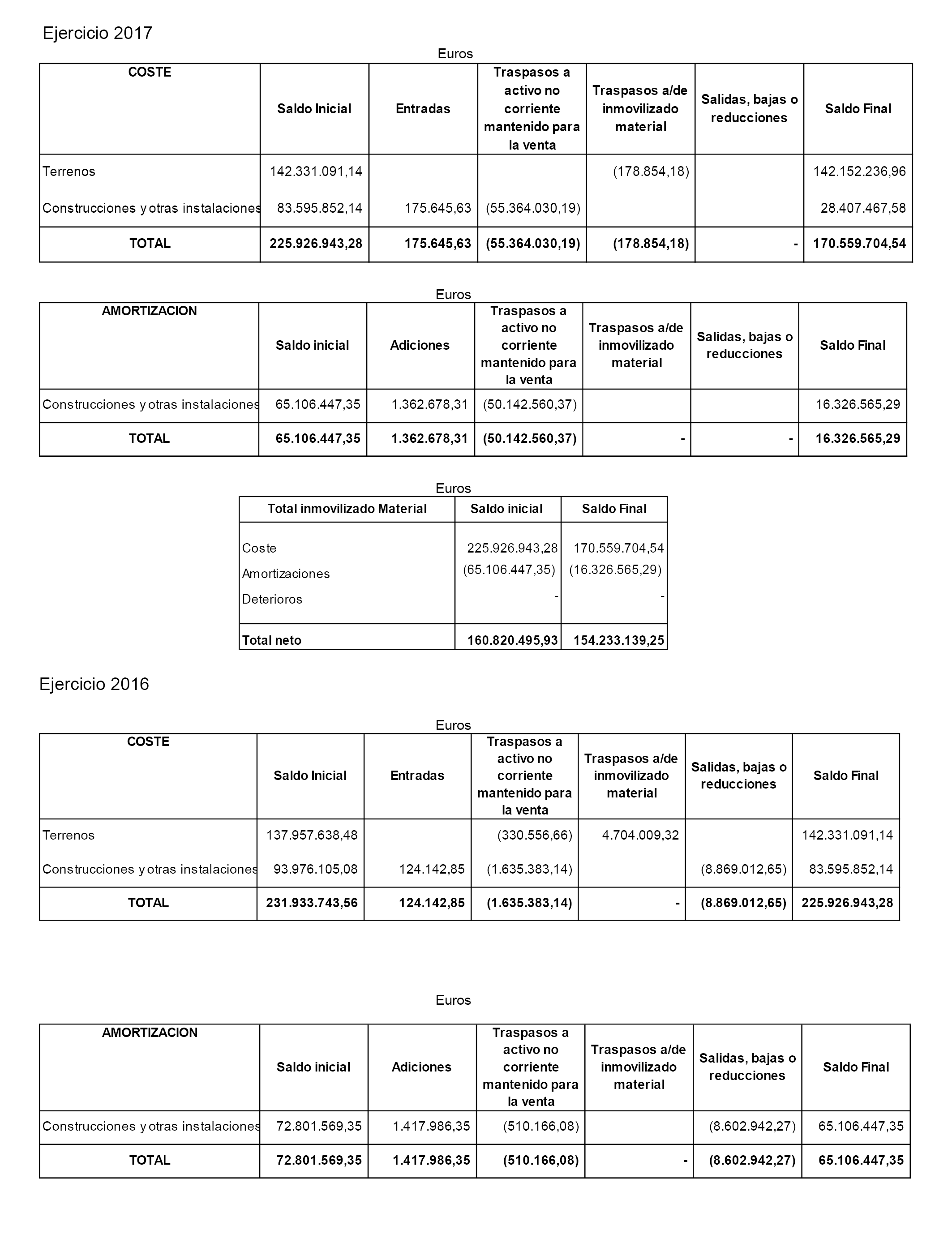 Ejercicio 2017

Euros

| COSTE | Saldo Inicial | Entradas | Traspasos a activo no corriente mantenido para la venta | Traspasos a/de inmovilizado material | Salidas, bajas o reducciones | Saldo Final |
|---|---|---|---|---|---|---|
| Terrenos | 142.331.091,14 | | | (178.854,18) | | 142.152.236,96 |
| Construcciones y otras instalaciones | 83.595.852,14 | 175.645,63 | (55.364.030,19) | | | 28.407.467,58 |
| TOTAL | 225.926.943,28 | 175.645,63 | (55.364.030,19) | (178.854,18) | - | 170.559.704,54 |

Euros

| AMORTIZACION | Saldo inicial | Adiciones | Traspasos a activo no corriente mantenido para la venta | Traspasos a/de inmovilizado material | Salidas, bajas o reducciones | Saldo Final |
|---|---|---|---|---|---|---|
| Construcciones y otras instalaciones | 65.106.447,35 | 1.362.678,31 | (50.142.560,37) | | | 16.326.565,29 |
| TOTAL | 65.106.447,35 | 1.362.678,31 | (50.142.560,37) | - | - | 16.326.565,29 |

Euros

| Total inmovilizado Material | Saldo inicial | Saldo Final |
|---|---|---|
| Coste | 225.926.943,28 | 170.559.704,54 |
| Amortizaciones | (65.106.447,35) | (16.326.565,29) |
| Deterioros | - | - |
| Total neto | 160.820.495,93 | 154.233.139,25 |

Ejercicio 2016

Euros

| COSTE | Saldo Inicial | Entradas | Traspasos a activo no corriente mantenido para la venta | Traspasos a/de inmovilizado material | Salidas, bajas o reducciones | Saldo Final |
|---|---|---|---|---|---|---|
| Terrenos | 137.957.638,48 | | (330.556,66) | 4.704.009,32 | | 142.331.091,14 |
| Construcciones y otras instalaciones | 93.976.105,08 | 124.142,85 | (1.635.383,14) | | (8.869.012,65) | 83.595.852,14 |
| TOTAL | 231.933.743,56 | 124.142,85 | (1.635.383,14) | - | (8.869.012,65) | 225.926.943,28 |

Euros

| AMORTIZACION | Saldo inicial | Adiciones | Traspasos a activo no corriente mantenido para la venta | Traspasos a/de inmovilizado material | Salidas, bajas o reducciones | Saldo Final |
|---|---|---|---|---|---|---|
| Construcciones y otras instalaciones | 72.801.569,35 | 1.417.986,35 | (510.166,08) | | (8.602.942,27) | 65.106.447,35 |
| TOTAL | 72.801.569,35 | 1.417.986,35 | (510.166,08) | - | (8.602.942,27) | 65.106.447,35 |